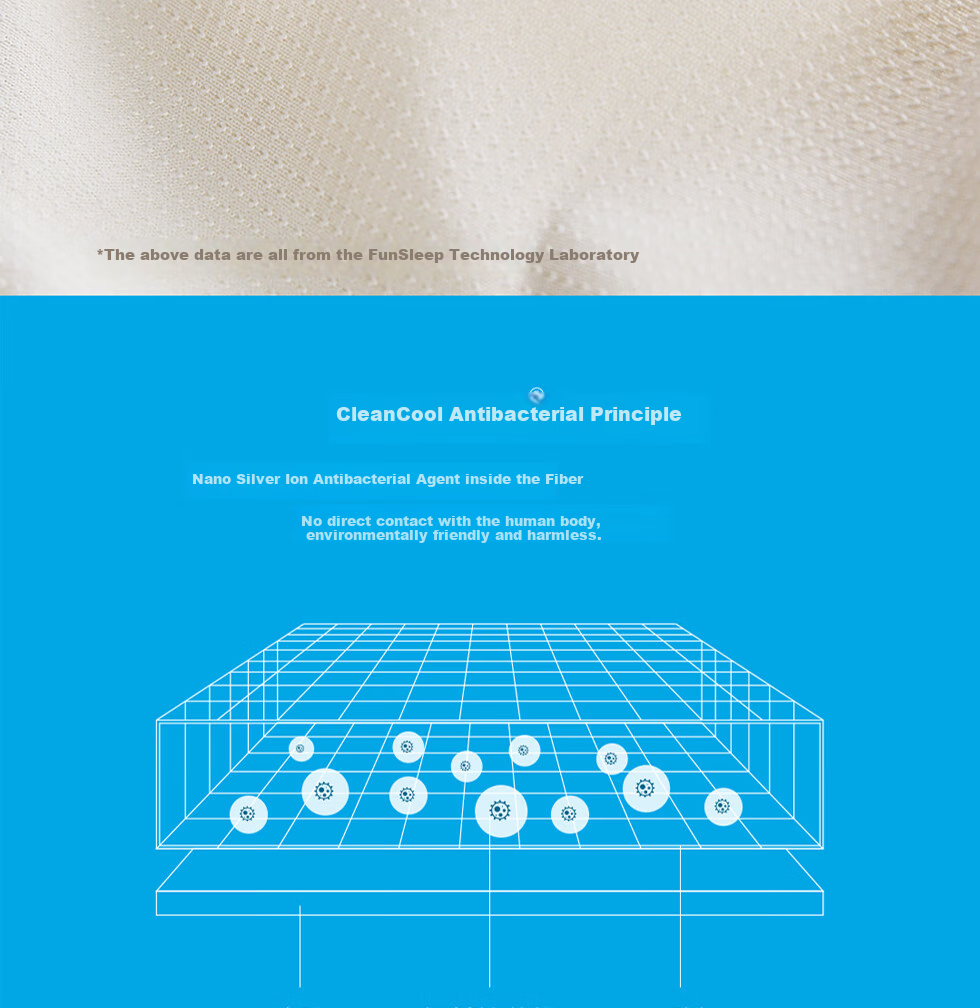 *The above data are all from the FunSleep Technology Laboratory

CleanCool Antibacterial Principle

Nano Silver Ion Antibacterial Agent inside the Fiber

No direct contact with the human body, environmentally friendly and harmless.